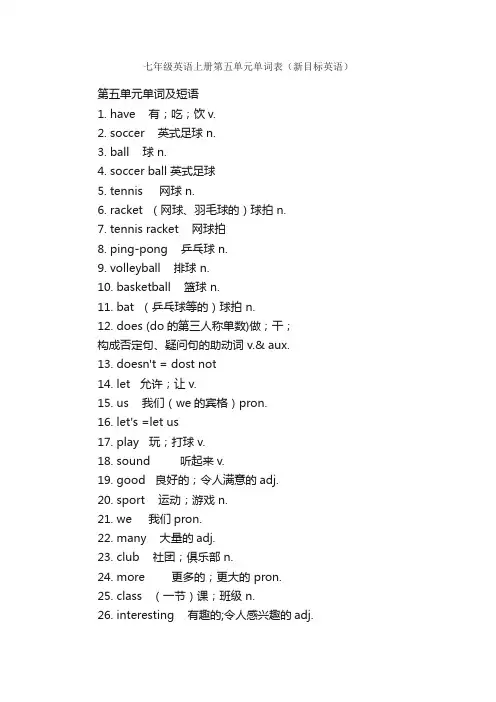 七年级英语上册第五单元单词表（新目标英语）

第五单元单词及短语

1. have 有；吃；饮 v.
2. soccer 英式足球 n.
3. ball 球 n.
4. soccer ball 英式足球
5. tennis 网球 n.
6. racket （网球、羽毛球的）球拍 n.
7. tennis racket 网球拍
8. ping-pong 乒乓球 n.
9. volleyball 排球 n.
10. basketball 篮球 n.
11. bat （乒乓球等的）球拍 n.
12. does (do 的第三人称单数)做；干；构成否定句、疑问句的助动词 v.& aux.
13. doesn't = dost not
14. let 允许；让 v.
15. us 我们（we 的宾格）pron.
16. let's =let us
17. play 玩；打球 v.
18. sound 听起来 v.
19. good 良好的；令人满意的 adj.
20. sport 运动；游戏 n.
21. we 我们 pron.
22. many 大量的 adj.
23. club 社团；俱乐部 n.
24. more 更多的；更大的 pron.
25. class （一节）课；班级 n.
26. interesting 有趣的;令人感兴趣的 adj.